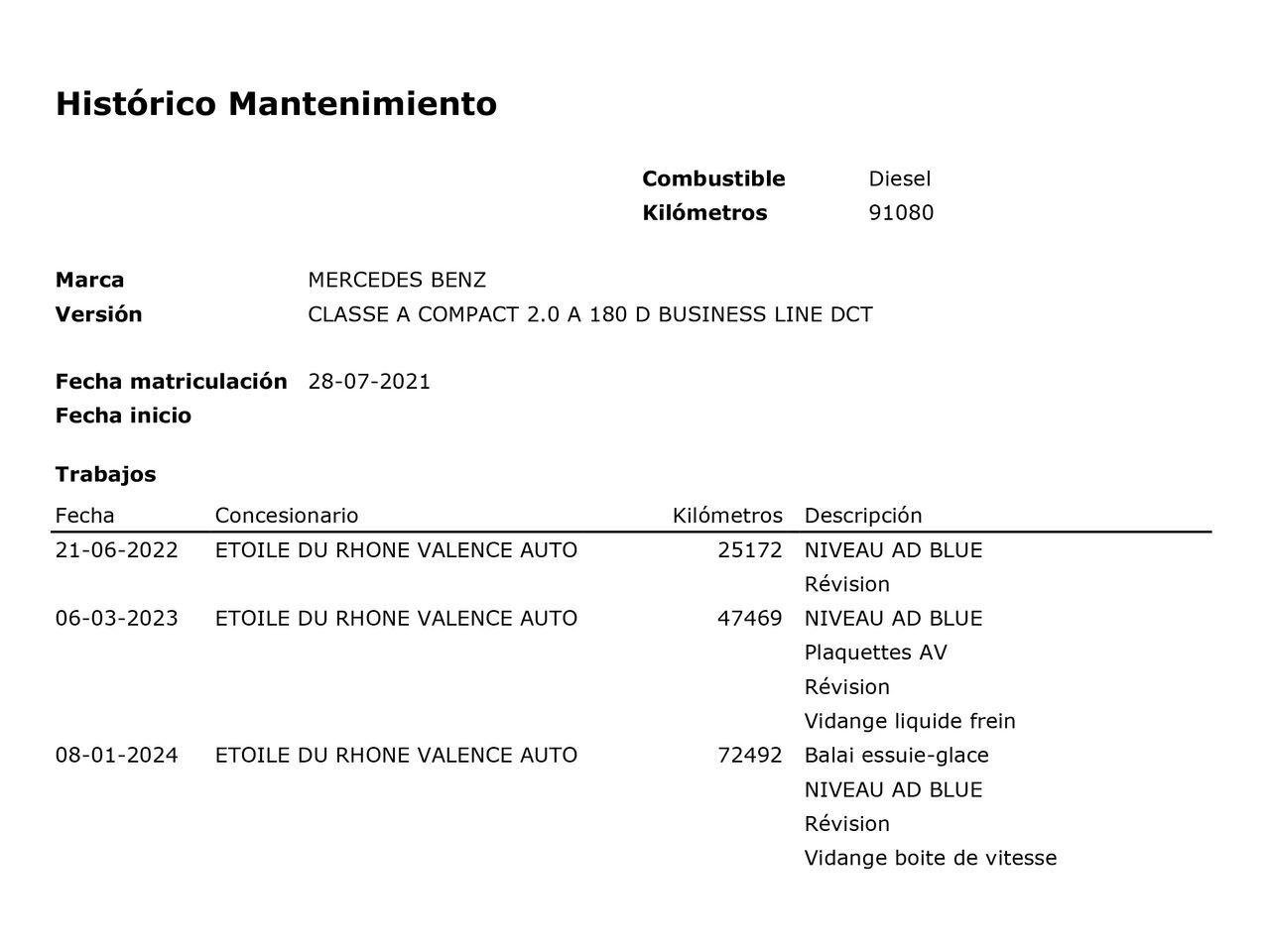 Histórico Mantenimiento

Combustible Diesel
Kilómetros 91080

Marca MERCEDES BENZ
Versión CLASSE A COMPACT 2.0 A 180 D BUSINESS LINE DCT

Fecha matriculación 28-07-2021
Fecha inicio

Trabajos

| Fecha | Concesionario | Kilómetros | Descripción |
|---|---|---|---|
| 21-06-2022 | ETOILE DU RHONE VALENCE AUTO | 25172 | NIVEAU AD BLUE |
| | | | Révision |
| 06-03-2023 | ETOILE DU RHONE VALENCE AUTO | 47469 | NIVEAU AD BLUE |
| | | | Plaquettes AV |
| | | | Révision |
| | | | Vidange liquide frein |
| 08-01-2024 | ETOILE DU RHONE VALENCE AUTO | 72492 | Balai essuie-glace |
| | | | NIVEAU AD BLUE |
| | | | Révision |
| | | | Vidange boite de vitesse |